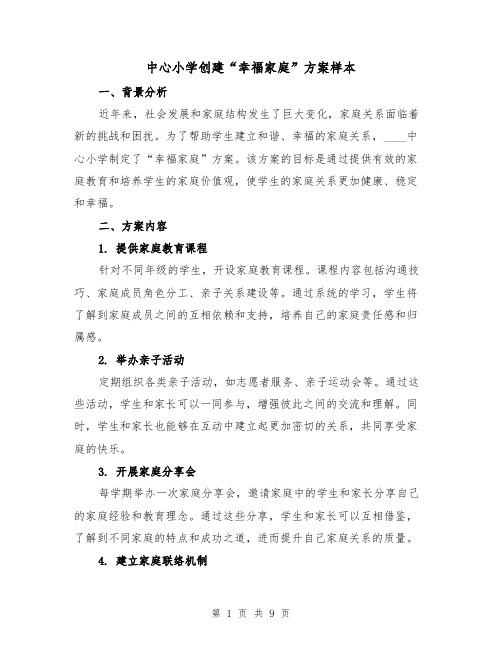 中心小学创建“幸福家庭”方案样本

一、背景分析

近年来，社会发展和家庭结构发生了巨大变化，家庭关系面临着新的挑战和困扰。为了帮助学生建立和谐、幸福的家庭关系，____中心小学制定了“幸福家庭”方案。该方案的目标是通过提供有效的家庭教育和培养学生的家庭价值观，使学生的家庭关系更加健康、稳定和幸福。

二、方案内容

1. 提供家庭教育课程

针对不同年级的学生，开设家庭教育课程。课程内容包括沟通技巧、家庭成员角色分工、亲子关系建设等。通过系统的学习，学生将了解到家庭成员之间的互相依赖和支持，培养自己的家庭责任感和归属感。

2. 举办亲子活动

定期组织各类亲子活动，如志愿者服务、亲子运动会等。通过这些活动，学生和家长可以一同参与，增强彼此之间的交流和理解。同时，学生和家长也能够在互动中建立起更加密切的关系，共同享受家庭的快乐。

3. 开展家庭分享会

每学期举办一次家庭分享会，邀请家庭中的学生和家长分享自己的家庭经验和教育理念。通过这些分享，学生和家长可以互相借鉴，了解到不同家庭的特点和成功之道，进而提升自己家庭关系的质量。

4. 建立家庭联络机制

第 1 页 共 9 页